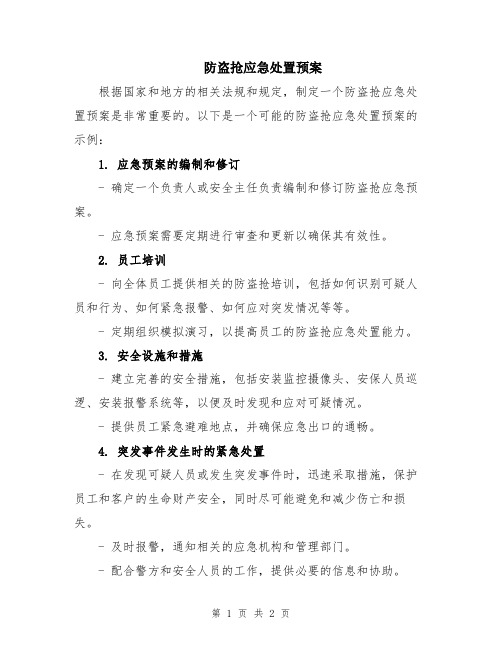 防盗抢应急处置预案

根据国家和地方的相关法规和规定，制定一个防盗抢应急处置预案是非常重要的。以下是一个可能的防盗抢应急处置预案的示例：

1. 应急预案的编制和修订

- 确定一个负责人或安全主任负责编制和修订防盗抢应急预案。

- 应急预案需要定期进行审查和更新以确保其有效性。

2. 员工培训

- 向全体员工提供相关的防盗抢培训，包括如何识别可疑人员和行为、如何紧急报警、如何应对突发情况等等。

- 定期组织模拟演习，以提高员工的防盗抢应急处置能力。

3. 安全设施和措施

- 建立完善的安全措施，包括安装监控摄像头、安保人员巡逻、安装报警系统等，以便及时发现和应对可疑情况。

- 提供员工紧急避难地点，并确保应急出口的通畅。

4. 突发事件发生时的紧急处置

- 在发现可疑人员或发生突发事件时，迅速采取措施，保护员工和客户的生命财产安全，同时尽可能避免和减少伤亡和损失。

- 及时报警，通知相关的应急机构和管理部门。

- 配合警方和安全人员的工作，提供必要的信息和协助。

第 1 页 共 2 页